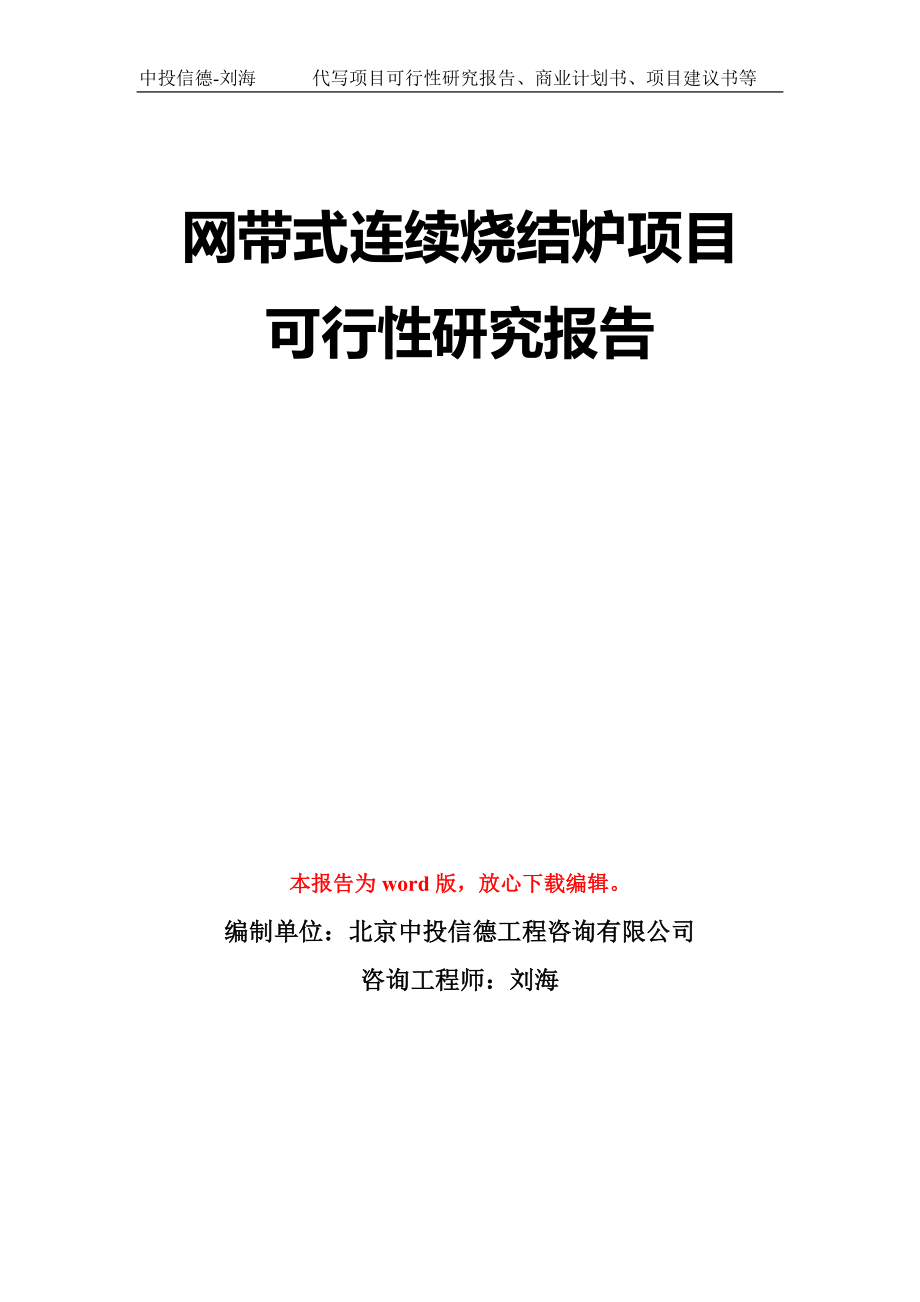 中投信德-刘海　　代写项目可行性研究报告、商业计划书、项目建议书等

网带式连续烧结炉项目
可行性研究报告

本报告为 word 版，放心下载编辑。

编制单位：北京中投信德工程咨询有限公司

咨询工程师：刘海